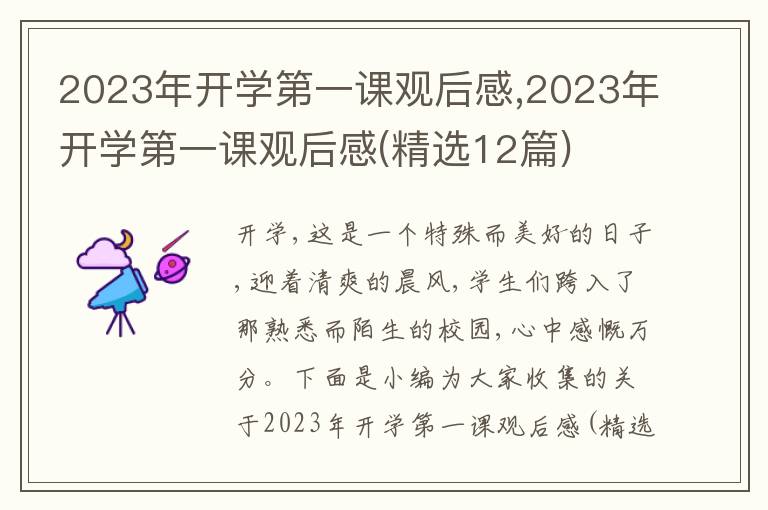 2023年开学第一课观后感,2023年开学第一课观后感(精选12篇)

开学，这是一个特殊而美好的日子，迎着清爽的晨风，学生们跨入了那熟悉而陌生的校园，心中感慨万分。下面是小编为大家收集的关于2023年开学第一课观后感（精选